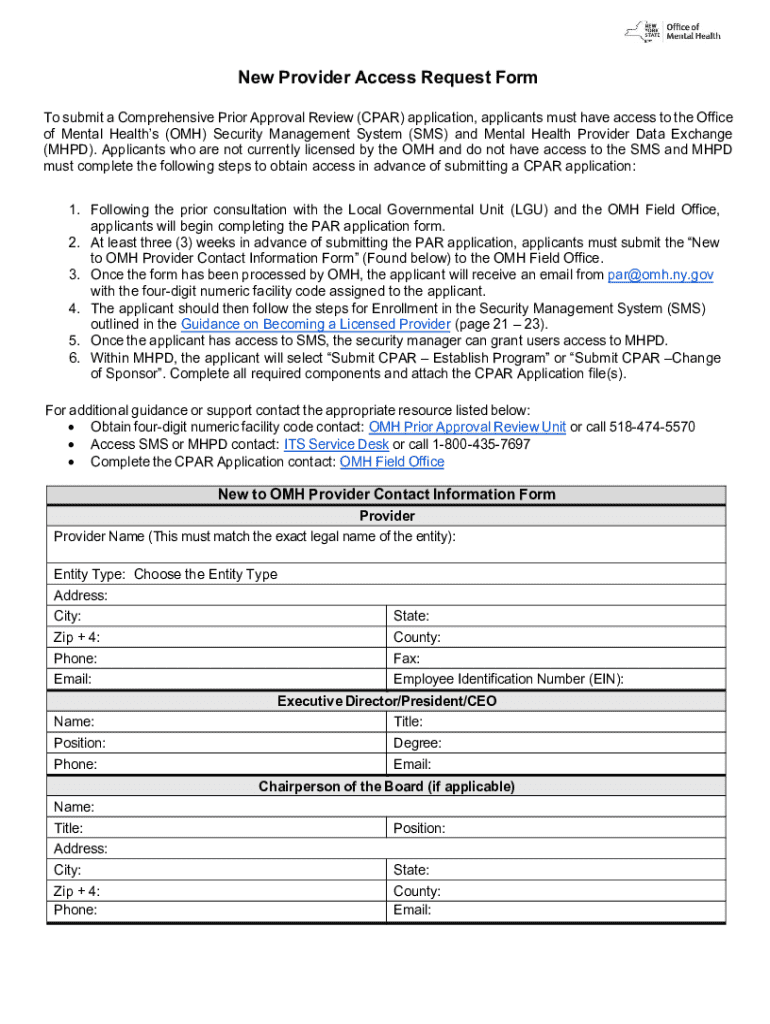 NEW YORK STATE Office of Mental Health

New Provider Access Request Form

To submit a Comprehensive Prior Approval Review (CPAR) application, applicants must have access to the Office of Mental Health's (OMH) Security Management System (SMS) and Mental Health Provider Data Exchange (MHPD). Applicants who are not currently licensed by the OMH and do not have access to the SMS and MHPD must complete the following steps to obtain access in advance of submitting a CPAR application:

1. Following the prior consultation with the Local Governmental Unit (LGU) and the OMH Field Office, applicants will begin completing the PAR application form.
2. At least three (3) weeks in advance of submitting the PAR application, applicants must submit the "New to OMH Provider Contact Information Form" (Found below) to the OMH Field Office.
3. Once the form has been processed by OMH, the applicant will receive an email from par@omh.ny.gov with the four-digit numeric facility code assigned to the applicant.
4. The applicant should then follow the steps for Enrollment in the Security Management System (SMS) outlined in the Guidance on Becoming a Licensed Provider (page 21 – 23).
5. Once the applicant has access to SMS, the security manager can grant users access to MHPD.
6. Within MHPD, the applicant will select "Submit CPAR – Establish Program" or "Submit CPAR –Change of Sponsor". Complete all required components and attach the CPAR Application file(s).

For additional guidance or support contact the appropriate resource listed below:
• Obtain four-digit numeric facility code contact: OMH Prior Approval Review Unit or call 518-474-5570
• Access SMS or MHPD contact: ITS Service Desk or call 1-800-435-7697
• Complete the CPAR Application contact: OMH Field Office

| New to OMH Provider Contact Information Form | |
|---|---|
| Provider | |
| Provider Name (This must match the exact legal name of the entity): | |
| Entity Type: Choose the Entity Type | |
| Address: | |
| City: | State: |
| Zip + 4: | County: |
| Phone: | Fax: |
| Email: | Employee Identification Number (EIN): |
| Executive Director/President/CEO | |
| Name: | Title: |
| Position: | Degree: |
| Phone: | Email: |
| Chairperson of the Board (if applicable) | |
| Name: | |
| Title: | Position: |
| Address: | |
| City: | State: |
| Zip + 4: | County: |
| Phone: | Email: |